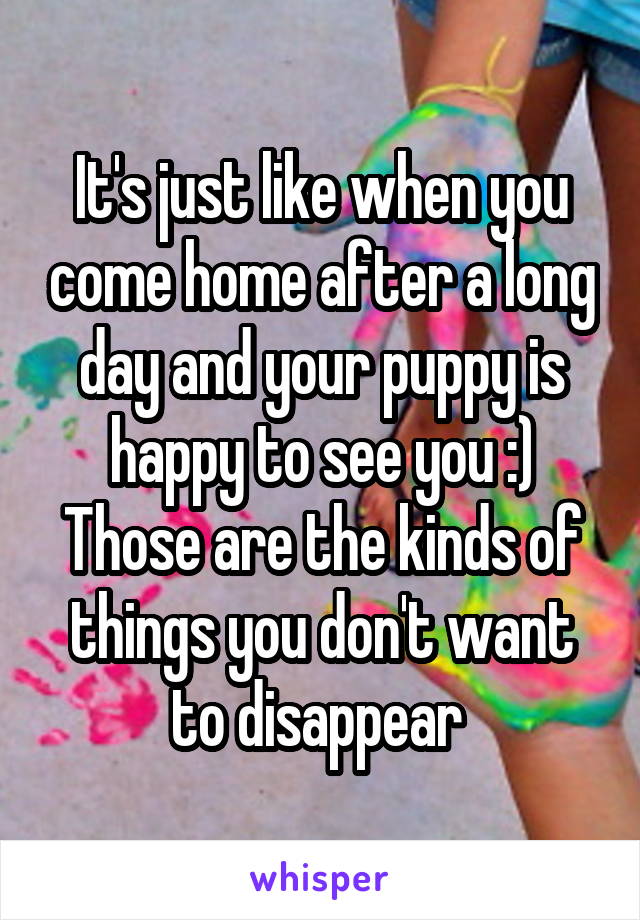 It's just like when you come home after a long day and your puppy is happy to see you :) Those are the kinds of things you don't want to disappear

whisper